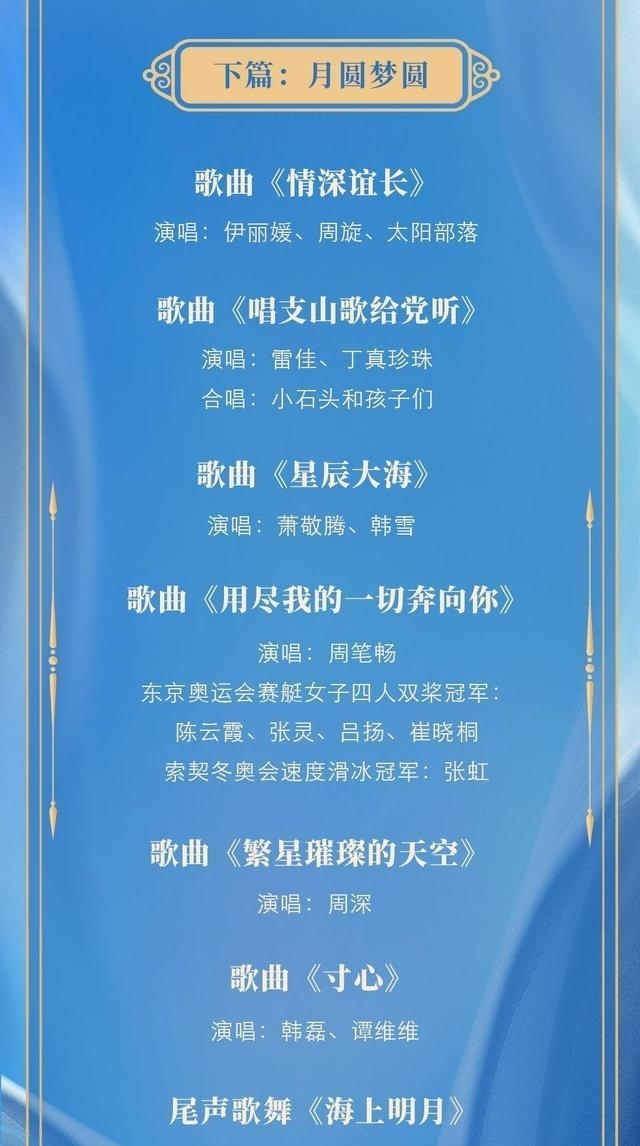 下篇：月圆梦圆

歌曲《情深谊长》
演唱：伊丽媛、周旋、太阳部落

歌曲《唱支山歌给党听》
演唱：雷佳、丁真珍珠
合唱：小石头和孩子们

歌曲《星辰大海》
演唱：萧敬腾、韩雪

歌曲《用尽我的一切奔向你》
演唱：周笔畅
东京奥运会赛艇女子四人双桨冠军：
陈云霞、张灵、吕扬、崔晓桐
索契冬奥会速度滑冰冠军：张虹

歌曲《繁星璀璨的天空》
演唱：周深

歌曲《寸心》
演唱：韩磊、谭维维

尾声歌舞《海上明月》